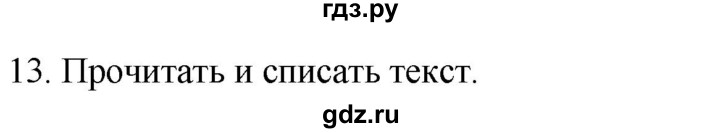 гдз.ру

13. Прочитать и списать текст.

gdz.ru